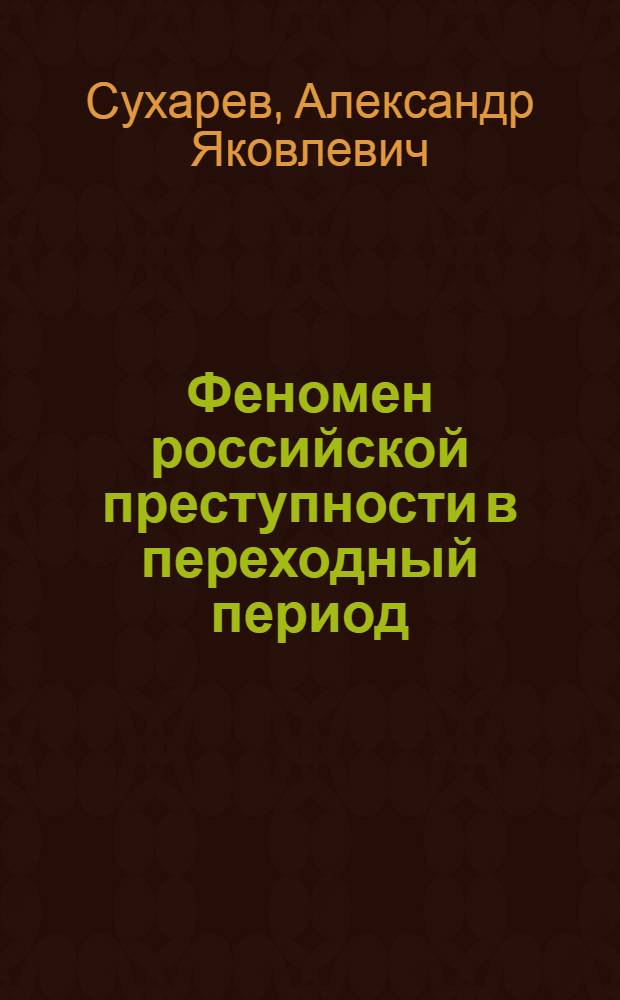 Сухарев, Александр Яковлевич

Феномен российской преступности в переходный период